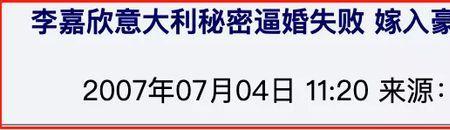 李嘉欣意大利秘密逼婚失败 嫁入豪

2007年07月04日 11:20 来源：